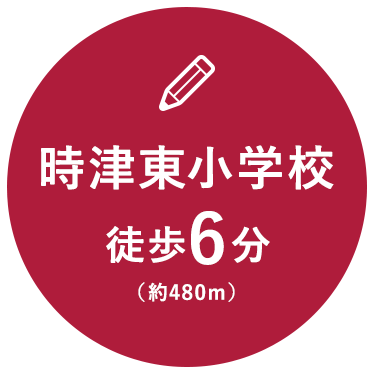 時津東小学校
徒歩6分
（約480m）